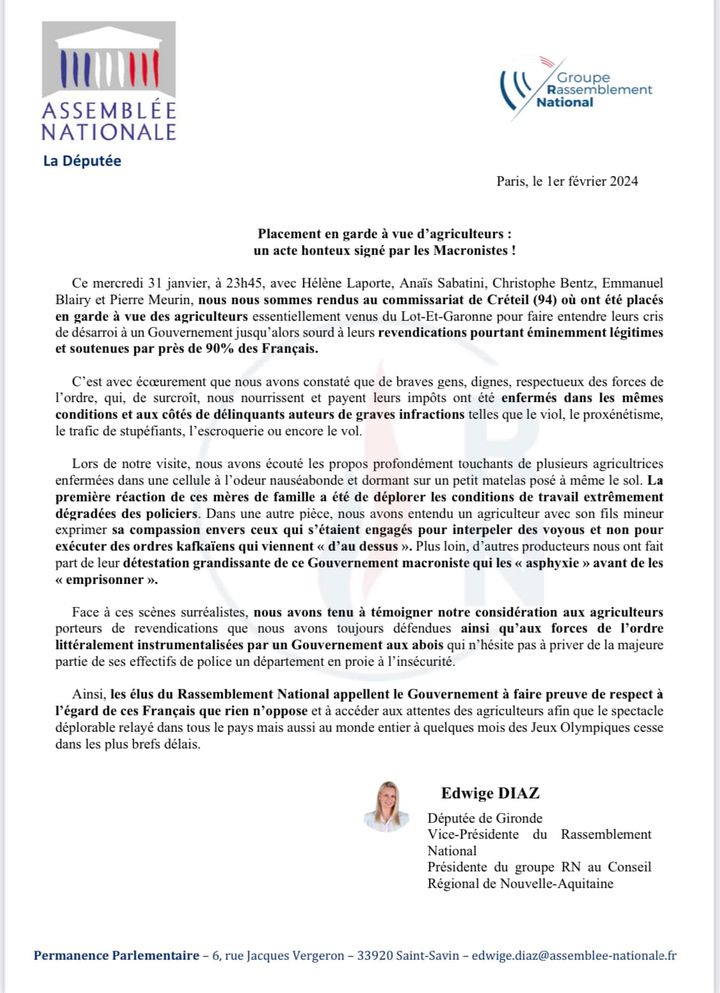 ASSEMBLÉE NATIONALE
La Députée

Groupe Rassemblement National

Paris, le 1er février 2024

Placement en garde à vue d'agriculteurs :
un acte honteux signé par les Macronistes !

Ce mercredi 31 janvier, à 23h45, avec Hélène Laporte, Anaïs Sabatini, Christophe Bentz, Emmanuel Blairy et Pierre Meurin, nous nous sommes rendus au commissariat de Créteil (94) où ont été placés en garde à vue des agriculteurs essentiellement venus du Lot-Et-Garonne pour faire entendre leurs cris de désarroi à un Gouvernement jusqu'alors sourd à leurs revendications pourtant éminemment légitimes et soutenues par près de 90% des Français.

C'est avec écœurement que nous avons constaté que de braves gens, dignes, respectueux des forces de l'ordre, qui, de surcroît, nous nourrissent et payent leurs impôts ont été enfermés dans les mêmes conditions et aux côtés de délinquants auteurs de graves infractions telles que le viol, le proxénétisme, le trafic de stupéfiants, l'escroquerie ou encore le vol.

Lors de notre visite, nous avons écouté les propos profondément touchants de plusieurs agricultrices enfermées dans une cellule à l'odeur nauséabonde et dormant sur un petit matelas posé à même le sol. La première réaction de ces mères de famille a été de déplorer les conditions de travail extrêmement dégradées des policiers. Dans une autre pièce, nous avons entendu un agriculteur avec son fils mineur exprimer sa compassion envers ceux qui s'étaient engagés pour interpeler des voyous et non pour exécuter des ordres kafkaïens qui viennent « d'au dessus ». Plus loin, d'autres producteurs nous ont fait part de leur détestation grandissante de ce Gouvernement macroniste qui les « asphyxie » avant de les « emprisonner ».

Face à ces scènes surréalistes, nous avons tenu à témoigner notre considération aux agriculteurs porteurs de revendications que nous avons toujours défendues ainsi qu'aux forces de l'ordre littéralement instrumentalisées par un Gouvernement aux abois qui n'hésite pas à priver de la majeure partie de ses effectifs de police un département en proie à l'insécurité.

Ainsi, les élus du Rassemblement National appellent le Gouvernement à faire preuve de respect à l'égard de ces Français que rien n'oppose et à accéder aux attentes des agriculteurs afin que le spectacle déplorable relayé dans tous le pays mais aussi au monde entier à quelques mois des Jeux Olympiques cesse dans les plus brefs délais.

Edwige DIAZ
Députée de Gironde
Vice-Présidente du Rassemblement National
Présidente du groupe RN au Conseil Régional de Nouvelle-Aquitaine

Permanence Parlementaire – 6, rue Jacques Vergeron – 33920 Saint-Savin – edwige.diaz@assemblee-nationale.fr